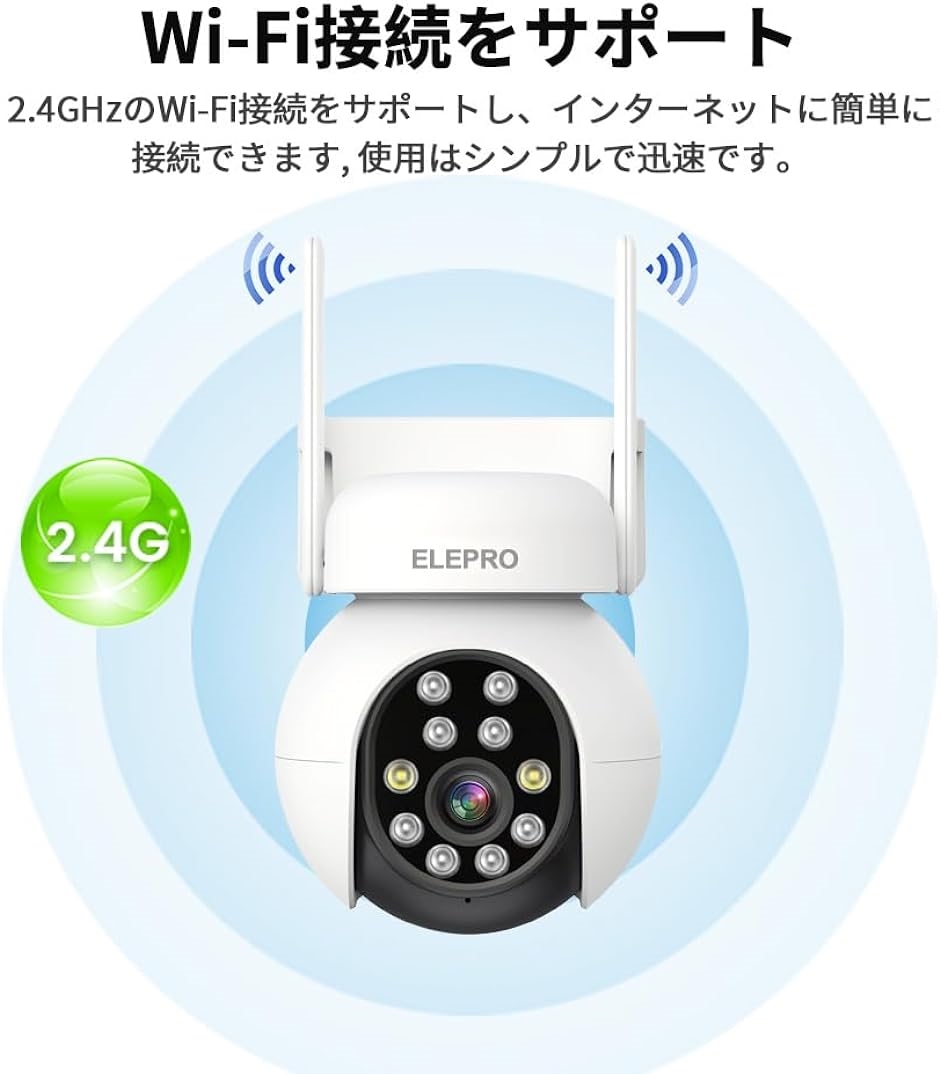 Wi-Fi接続をサポート

2.4GHzのWi-Fi接続をサポートし、インターネットに簡単に接続できます, 使用はシンプルで迅速です。

2.4G

ELEPRO